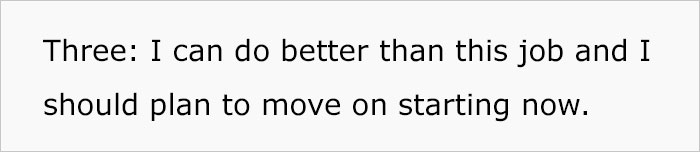 Three: I can do better than this job and I should plan to move on starting now.